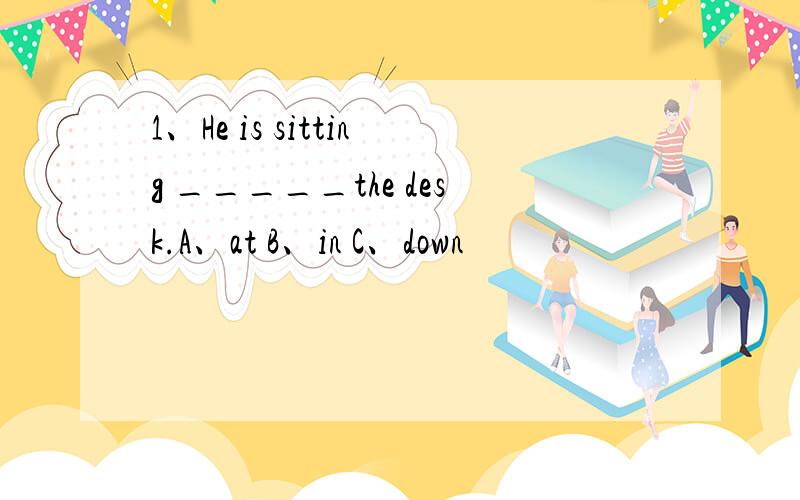 1、He is sitting ______the desk.A、at B、in C、down